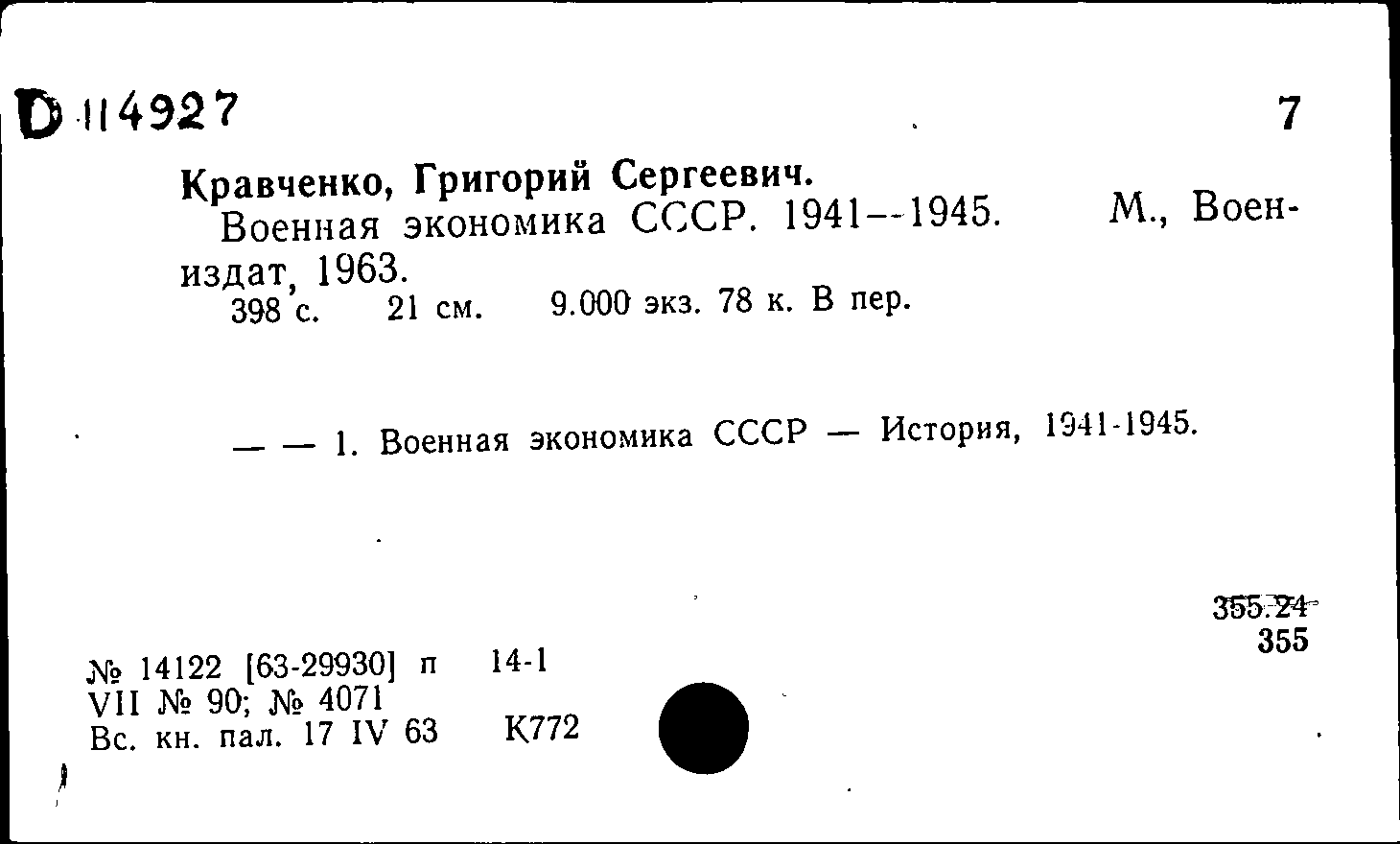 D 114927

7

Кравченко, Григорий Сергеевич.
Военная экономика СССР. 1941—1945. М., Воениздат, 1963.
398 с. 21 см. 9.000 экз. 78 к. В пер.

— — 1. Военная экономика СССР — История, 1941-1945.

355.24
355

№ 14122 [63-29930] п 14-1
VII № 90; № 4071
Вс. кн. пал. 17 IV 63 К772